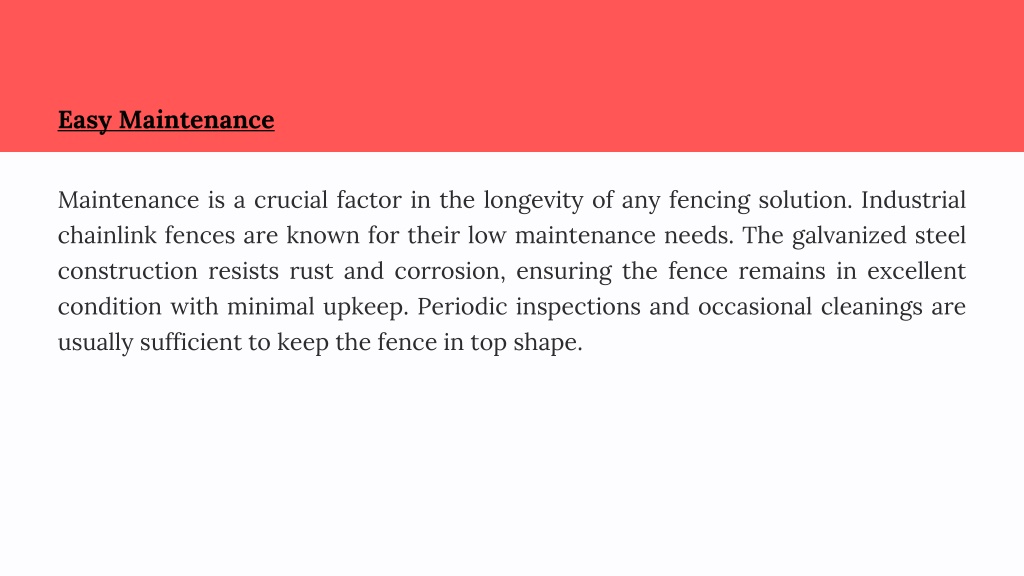 Easy Maintenance

Maintenance is a crucial factor in the longevity of any fencing solution. Industrial chainlink fences are known for their low maintenance needs. The galvanized steel construction resists rust and corrosion, ensuring the fence remains in excellent condition with minimal upkeep. Periodic inspections and occasional cleanings are usually sufficient to keep the fence in top shape.